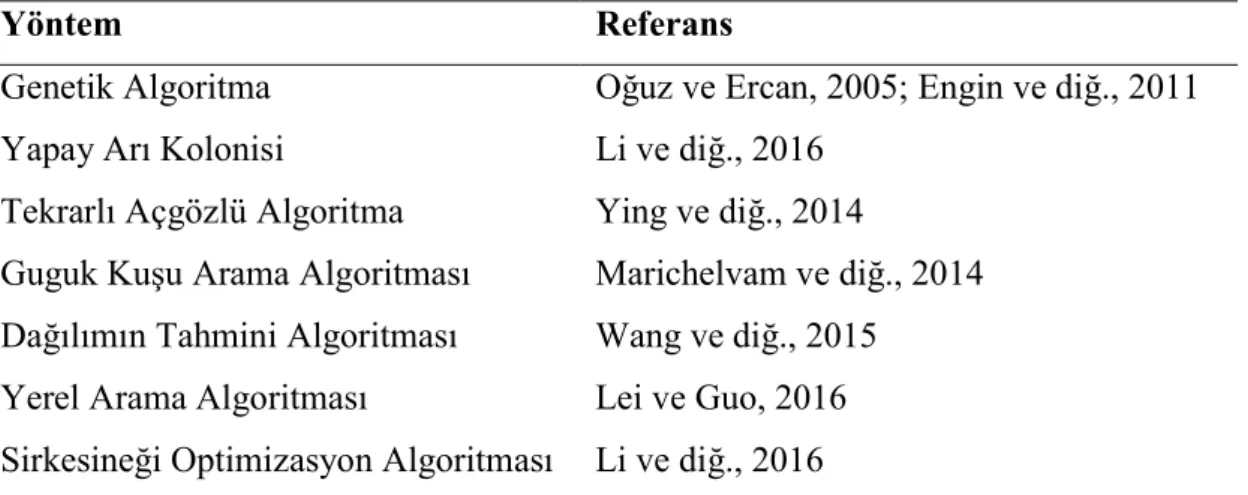 | Yöntem | Referans |
|---|---|
| Genetik Algoritma | Oğuz ve Ercan, 2005; Engin ve diğ., 2011 |
| Yapay Arı Kolonisi | Li ve diğ., 2016 |
| Tekrarlı Açgözlü Algoritma | Ying ve diğ., 2014 |
| Guguk Kuşu Arama Algoritması | Marichelvam ve diğ., 2014 |
| Dağılımın Tahmini Algoritması | Wang ve diğ., 2015 |
| Yerel Arama Algoritması | Lei ve Guo, 2016 |
| Sirkesineği Optimizasyon Algoritması | Li ve diğ., 2016 |